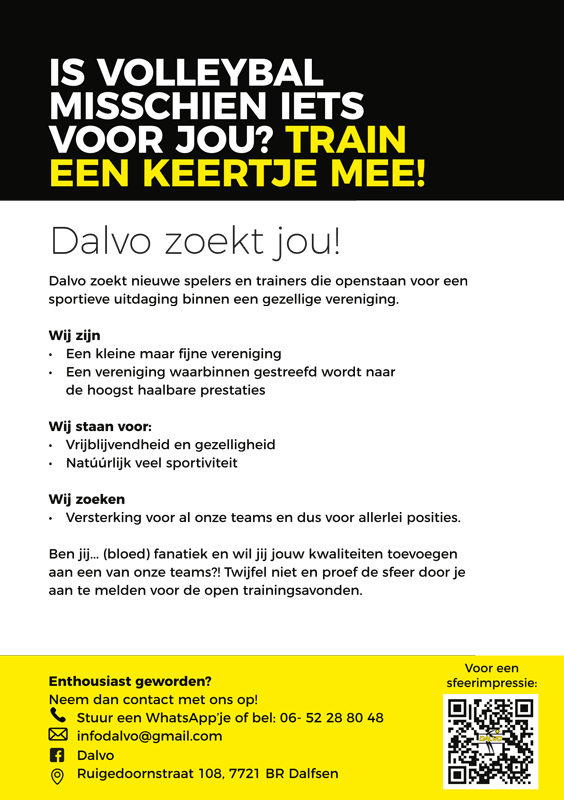 IS VOLLEYBAL MISSCHIEN IETS VOOR JOU? TRAIN EEN KEERTJE MEE!

Dalvo zoekt jou!

Dalvo zoekt nieuwe spelers en trainers die openstaan voor een sportieve uitdaging binnen een gezellige vereniging.

Wij zijn
• Een kleine maar fijne vereniging
• Een vereniging waarbinnen gestreefd wordt naar de hoogst haalbare prestaties

Wij staan voor:
• Vrijblijvendheid en gezelligheid
• Natúúrlijk veel sportiviteit

Wij zoeken
• Versterking voor al onze teams en dus voor allerlei posities.

Ben jij... (bloed) fanatiek en wil jij jouw kwaliteiten toevoegen aan een van onze teams?! Twijfel niet en proef de sfeer door je aan te melden voor de open trainingsavonden.

Enthousiast geworden?
Neem dan contact met ons op!
Stuur een WhatsApp'je of bel: 06- 52 28 80 48
infodalvo@gmail.com
Dalvo
Ruigedoornstraat 108, 7721 BR Dalfsen

Voor een sfeerimpressie: